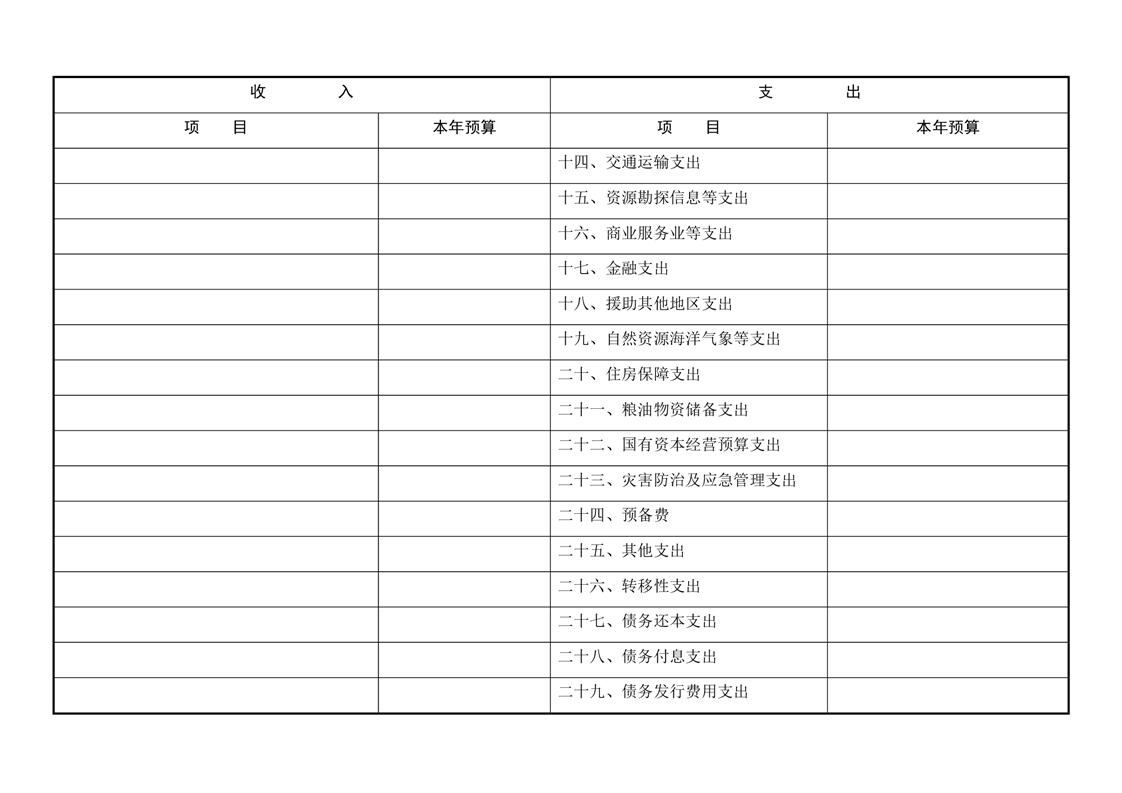 | 收　　入 | | 支　　出 | |
|---|---|---|---|
| 项　目 | 本年预算 | 项　目 | 本年预算 |
| | | 十四、交通运输支出 | |
| | | 十五、资源勘探信息等支出 | |
| | | 十六、商业服务业等支出 | |
| | | 十七、金融支出 | |
| | | 十八、援助其他地区支出 | |
| | | 十九、自然资源海洋气象等支出 | |
| | | 二十、住房保障支出 | |
| | | 二十一、粮油物资储备支出 | |
| | | 二十二、国有资本经营预算支出 | |
| | | 二十三、灾害防治及应急管理支出 | |
| | | 二十四、预备费 | |
| | | 二十五、其他支出 | |
| | | 二十六、转移性支出 | |
| | | 二十七、债务还本支出 | |
| | | 二十八、债务付息支出 | |
| | | 二十九、债务发行费用支出 | |